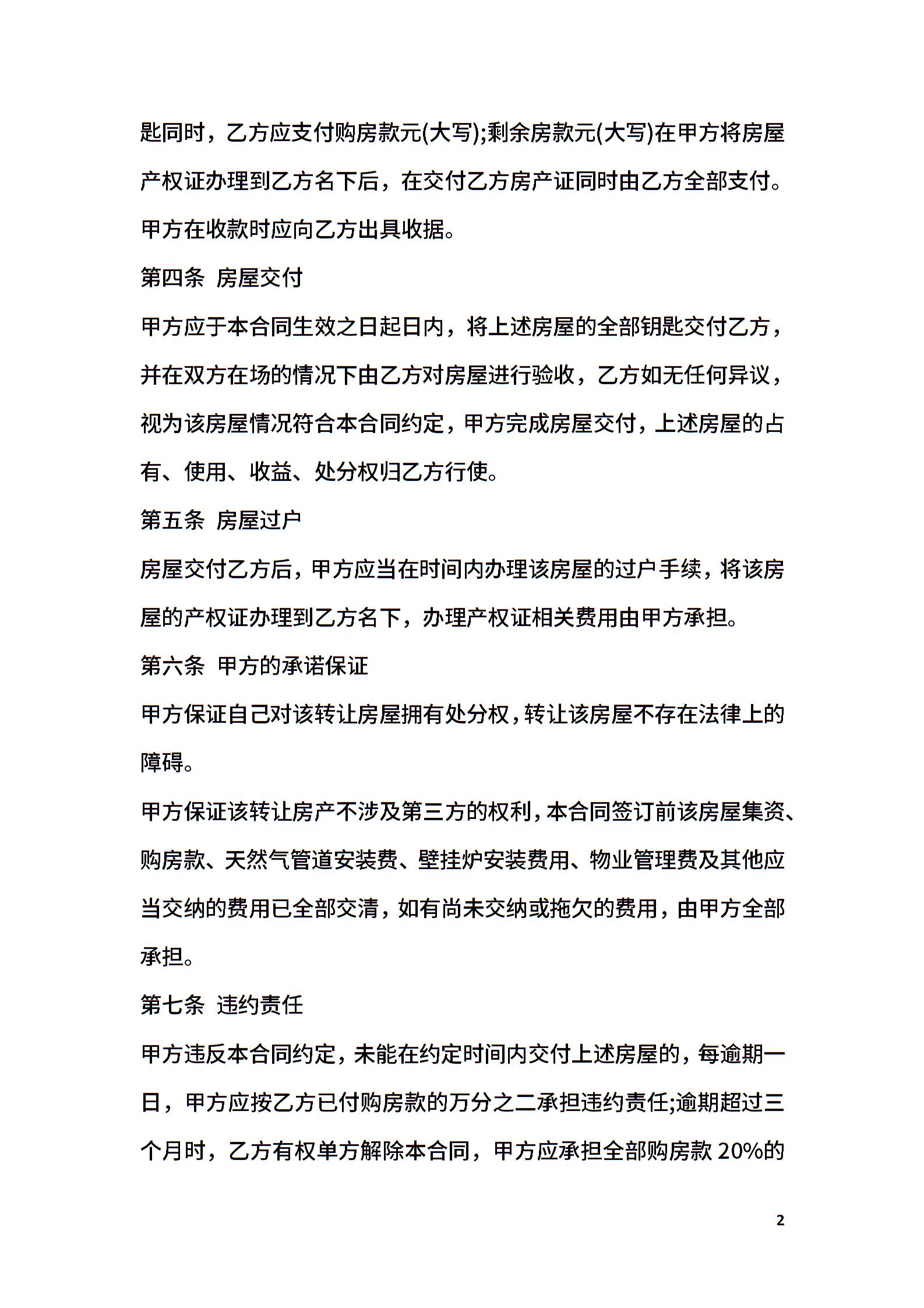 匙同时，乙方应支付购房款元(大写);剩余房款元(大写)在甲方将房屋产权证办理到乙方名下后，在交付乙方房产证同时由乙方全部支付。甲方在收款时应向乙方出具收据。

第四条 房屋交付

甲方应于本合同生效之日起日内，将上述房屋的全部钥匙交付乙方，并在双方在场的情况下由乙方对房屋进行验收，乙方如无任何异议，视为该房屋情况符合本合同约定，甲方完成房屋交付，上述房屋的占有、使用、收益、处分权归乙方行使。

第五条 房屋过户

房屋交付乙方后，甲方应当在时间内办理该房屋的过户手续，将该房屋的产权证办理到乙方名下，办理产权证相关费用由甲方承担。

第六条 甲方的承诺保证

甲方保证自己对该转让房屋拥有处分权，转让该房屋不存在法律上的障碍。

甲方保证该转让房产不涉及第三方的权利，本合同签订前该房屋集资、购房款、天然气管道安装费、壁挂炉安装费用、物业管理费及其他应当交纳的费用已全部交清，如有尚未交纳或拖欠的费用，由甲方全部承担。

第七条 违约责任

甲方违反本合同约定，未能在约定时间内交付上述房屋的，每逾期一日，甲方应按乙方已付购房款的万分之二承担违约责任;逾期超过三个月时，乙方有权单方解除本合同，甲方应承担全部购房款20%的

2